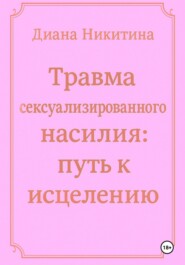 Диана Никитина

Травма сексуализированного насилия: путь к исцелению

18+